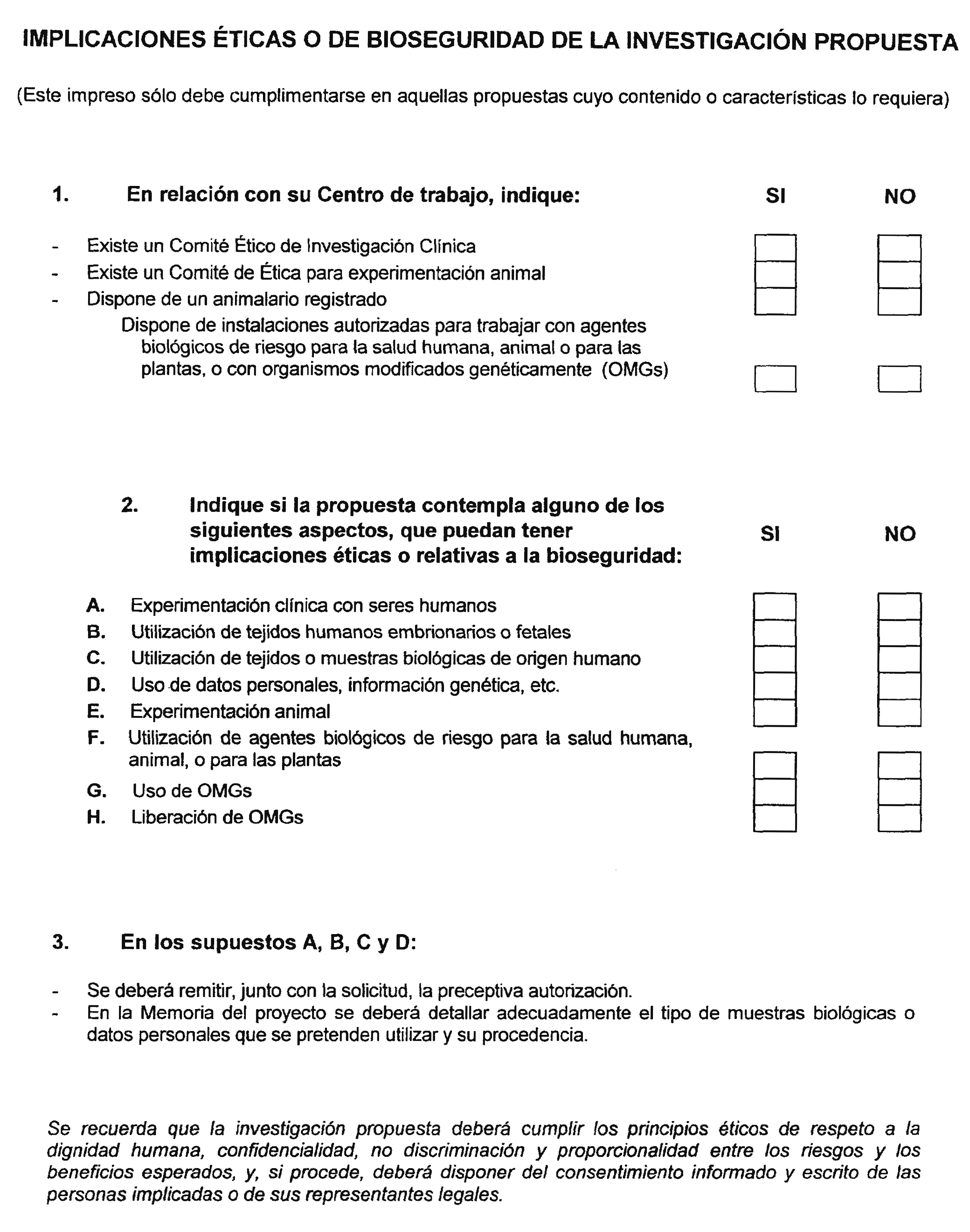 IMPLICACIONES ÉTICAS O DE BIOSEGURIDAD DE LA INVESTIGACIÓN PROPUESTA

(Este impreso sólo debe cumplimentarse en aquellas propuestas cuyo contenido o características lo requiera)

1. En relación con su Centro de trabajo, indique: SI NO

- Existe un Comité Ético de Investigación Clínica
- Existe un Comité de Ética para experimentación animal
- Dispone de un animalario registrado
Dispone de instalaciones autorizadas para trabajar con agentes biológicos de riesgo para la salud humana, animal o para las plantas, o con organismos modificados genéticamente (OMGs)

2. Indique si la propuesta contempla alguno de los siguientes aspectos, que puedan tener implicaciones éticas o relativas a la bioseguridad: SI NO

A. Experimentación clínica con seres humanos
B. Utilización de tejidos humanos embrionarios o fetales
C. Utilización de tejidos o muestras biológicas de origen humano
D. Uso de datos personales, información genética, etc.
E. Experimentación animal
F. Utilización de agentes biológicos de riesgo para la salud humana, animal, o para las plantas
G. Uso de OMGs
H. Liberación de OMGs

3. En los supuestos A, B, C y D:

- Se deberá remitir, junto con la solicitud, la preceptiva autorización.
- En la Memoria del proyecto se deberá detallar adecuadamente el tipo de muestras biológicas o datos personales que se pretenden utilizar y su procedencia.

Se recuerda que la investigación propuesta deberá cumplir los principios éticos de respeto a la dignidad humana, confidencialidad, no discriminación y proporcionalidad entre los riesgos y los beneficios esperados, y, si procede, deberá disponer del consentimiento informado y escrito de las personas implicadas o de sus representantes legales.